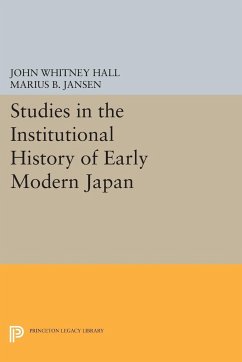 JOHN WHITNEY HALL
MARIUS B. JANSEN

Studies in the Institutional History of Early Modern Japan

PRINCETON LEGACY LIBRARY